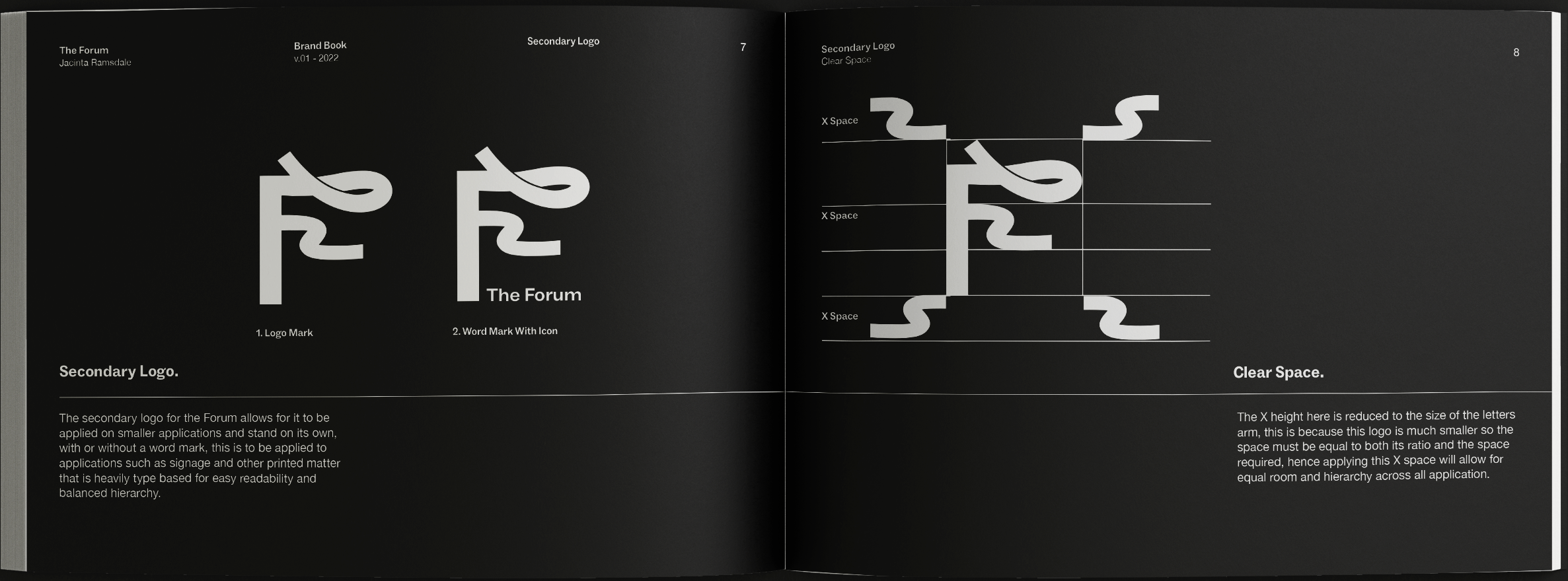 The Forum
Jacinta Ramsdale

Brand Book
v.01 - 2022

Secondary Logo

7

The Forum

1. Logo Mark

2. Word Mark With Icon

Secondary Logo.

The secondary logo for the Forum allows for it to be applied on smaller applications and stand on its own, with or without a word mark, this is to be applied to applications such as signage and other printed matter that is heavily type based for easy readability and balanced hierarchy.

Secondary Logo
Clear Space

8

X Space

X Space

X Space

Clear Space.

The X height here is reduced to the size of the letters arm, this is because this logo is much smaller so the space must be equal to both its ratio and the space required, hence applying this X space will allow for equal room and hierarchy across all application.